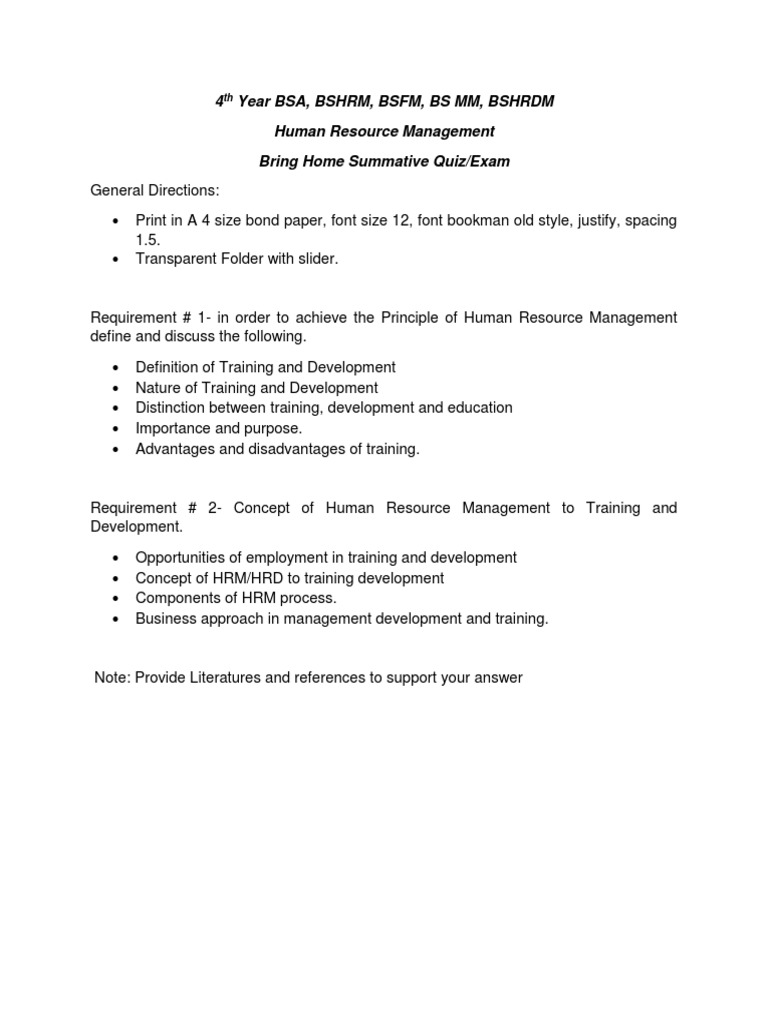 4th Year BSA, BSHRM, BSFM, BS MM, BSHRDM

Human Resource Management

Bring Home Summative Quiz/Exam

General Directions:

• Print in A 4 size bond paper, font size 12, font bookman old style, justify, spacing 1.5.
• Transparent Folder with slider.

Requirement # 1- in order to achieve the Principle of Human Resource Management define and discuss the following.

• Definition of Training and Development
• Nature of Training and Development
• Distinction between training, development and education
• Importance and purpose.
• Advantages and disadvantages of training.

Requirement # 2- Concept of Human Resource Management to Training and Development.

• Opportunities of employment in training and development
• Concept of HRM/HRD to training development
• Components of HRM process.
• Business approach in management development and training.

Note: Provide Literatures and references to support your answer